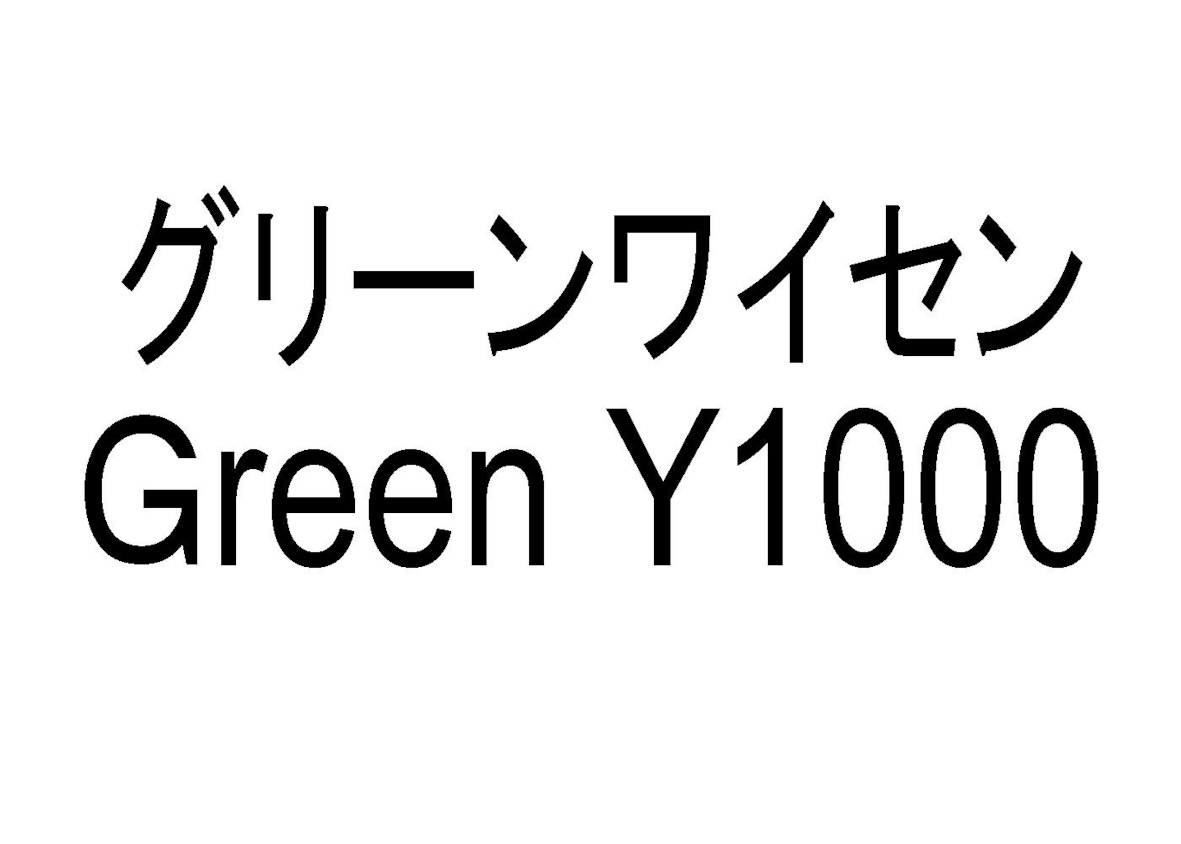 グリーンワイセン
Green Y1000